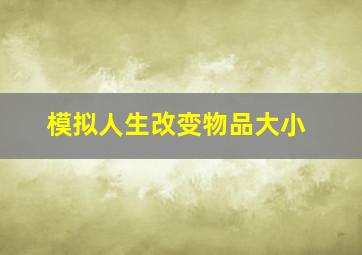 模拟人生改变物品大小